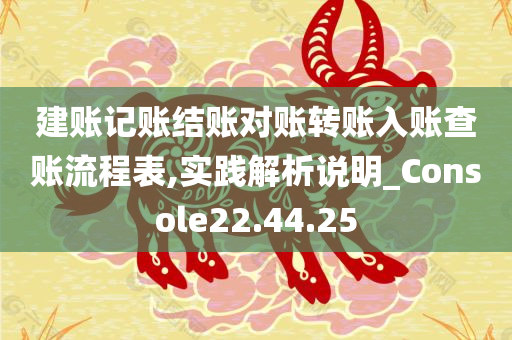 建账记账结账对账转账入账查账流程表,实践解析说明_Console22.44.25